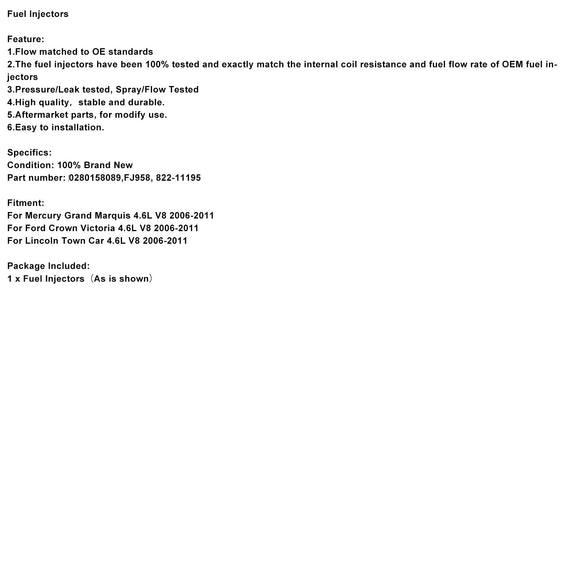 Fuel Injectors

Feature:
1.Flow matched to OE standards
2.The fuel injectors have been 100% tested and exactly match the internal coil resistance and fuel flow rate of OEM fuel injectors
3.Pressure/Leak tested, Spray/Flow Tested
4.High quality, stable and durable.
5.Aftermarket parts, for modify use.
6.Easy to installation.

Specifics:
Condition: 100% Brand New
Part number: 0280158089,FJ958, 822-11195

Fitment:
For Mercury Grand Marquis 4.6L V8 2006-2011
For Ford Crown Victoria 4.6L V8 2006-2011
For Lincoln Town Car 4.6L V8 2006-2011

Package Included:
1 x Fuel Injectors（As is shown）